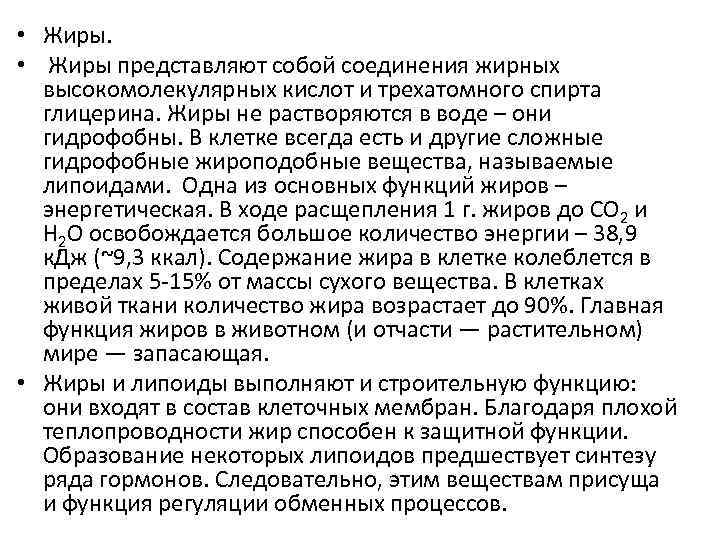 • Жиры.

• Жиры представляют собой соединения жирных высокомолекулярных кислот и трехатомного спирта глицерина. Жиры не растворяются в воде – они гидрофобны. В клетке всегда есть и другие сложные гидрофобные жироподобные вещества, называемые липоидами. Одна из основных функций жиров – энергетическая. В ходе расщепления 1 г. жиров до $CO_2$ и $H_2O$ освобождается большое количество энергии – 38,9 кДж (~9,3 ккал). Содержание жира в клетке колеблется в пределах 5-15% от массы сухого вещества. В клетках живой ткани количество жира возрастает до 90%. Главная функция жиров в животном (и отчасти — растительном) мире — запасающая.

• Жиры и липоиды выполняют и строительную функцию: они входят в состав клеточных мембран. Благодаря плохой теплопроводности жир способен к защитной функции. Образование некоторых липоидов предшествует синтезу ряда гормонов. Следовательно, этим веществам присуща и функция регуляции обменных процессов.